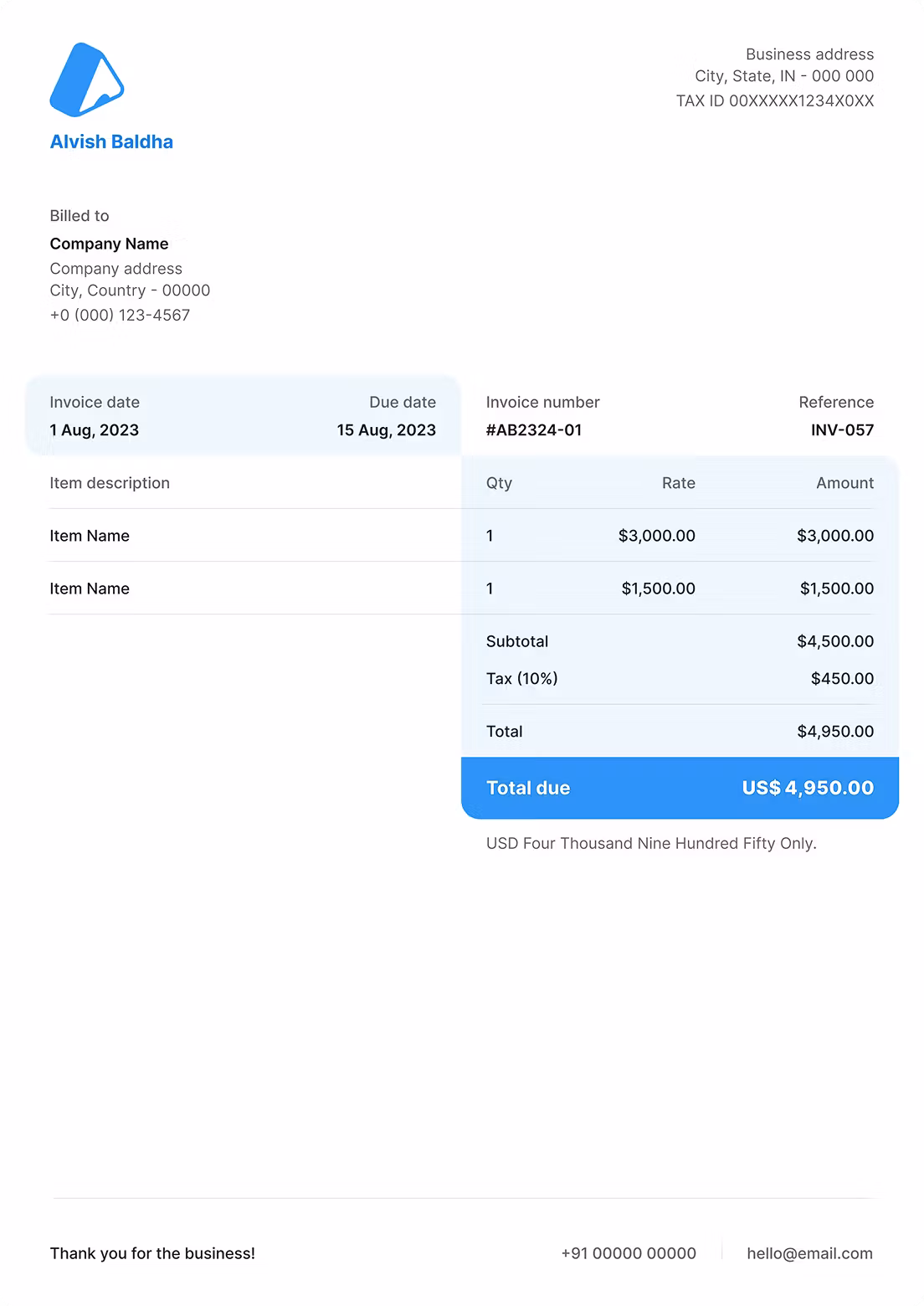 Alvish Baldha

Business address
City, State, IN - 000 000
TAX ID 00XXXXX1234X0XX

Billed to
Company Name
Company address
City, Country - 00000
+0 (000) 123-4567

Invoice date
1 Aug, 2023

Due date
15 Aug, 2023

Invoice number
#AB2324-01

Reference
INV-057

| Item description | Qty | Rate | Amount |
|---|---|---|---|
| Item Name | 1 | $3,000.00 | $3,000.00 |
| Item Name | 1 | $1,500.00 | $1,500.00 |

Subtotal $4,500.00
Tax (10%) $450.00
Total $4,950.00
Total due US$ 4,950.00

USD Four Thousand Nine Hundred Fifty Only.

Thank you for the business!

+91 00000 00000

hello@email.com